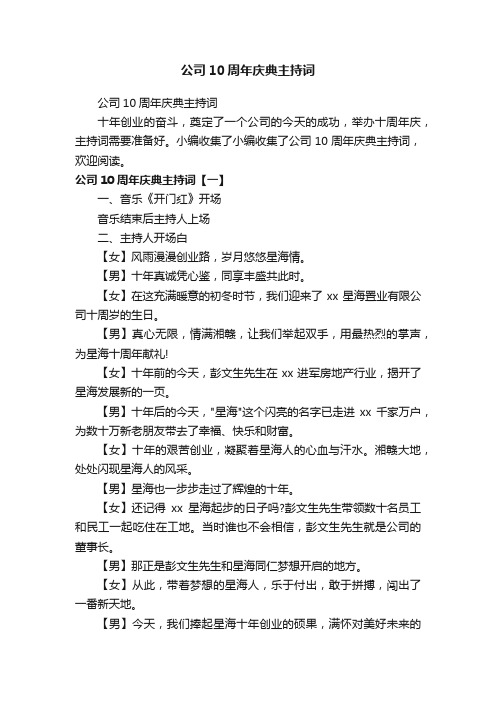 公司10周年庆典主持词

公司10周年庆典主持词

十年创业的奋斗，奠定了一个公司的今天的成功，举办十周年庆，主持词需要准备好。小编收集了小编收集了公司10周年庆典主持词，欢迎阅读。

公司10周年庆典主持词【一】

一、音乐《开门红》开场

音乐结束后主持人上场

二、主持人开场白

【女】风雨漫漫创业路，岁月悠悠星海情。

【男】十年真诚凭心鉴，同享丰盛共此时。

【女】在这充满暖意的初冬时节，我们迎来了xx星海置业有限公司十周岁的生日。

【男】真心无限，情满湘赣，让我们举起双手，用最热烈的掌声，为星海十周年献礼!

【女】十年前的今天，彭文生先生在xx进军房地产行业，揭开了星海发展新的一页。

【男】十年后的今天，"星海"这个闪亮的名字已走进xx千家万户，为数十万新老朋友带去了幸福、快乐和财富。

【女】十年的艰苦创业，凝聚着星海人的心血与汗水。湘赣大地，处处闪现星海人的风采。

【男】星海也一步步走过了辉煌的十年。

【女】还记得xx星海起步的日子吗?彭文生先生带领数十名员工和民工一起吃住在工地。当时谁也不会相信，彭文生先生就是公司的董事长。

【男】那正是彭文生先生和星海同仁梦想开启的地方。

【女】从此，带着梦想的星海人，乐于付出，敢于拼搏，闯出了一番新天地。

【男】今天，我们捧起星海十年创业的硕果，满怀对美好未来的